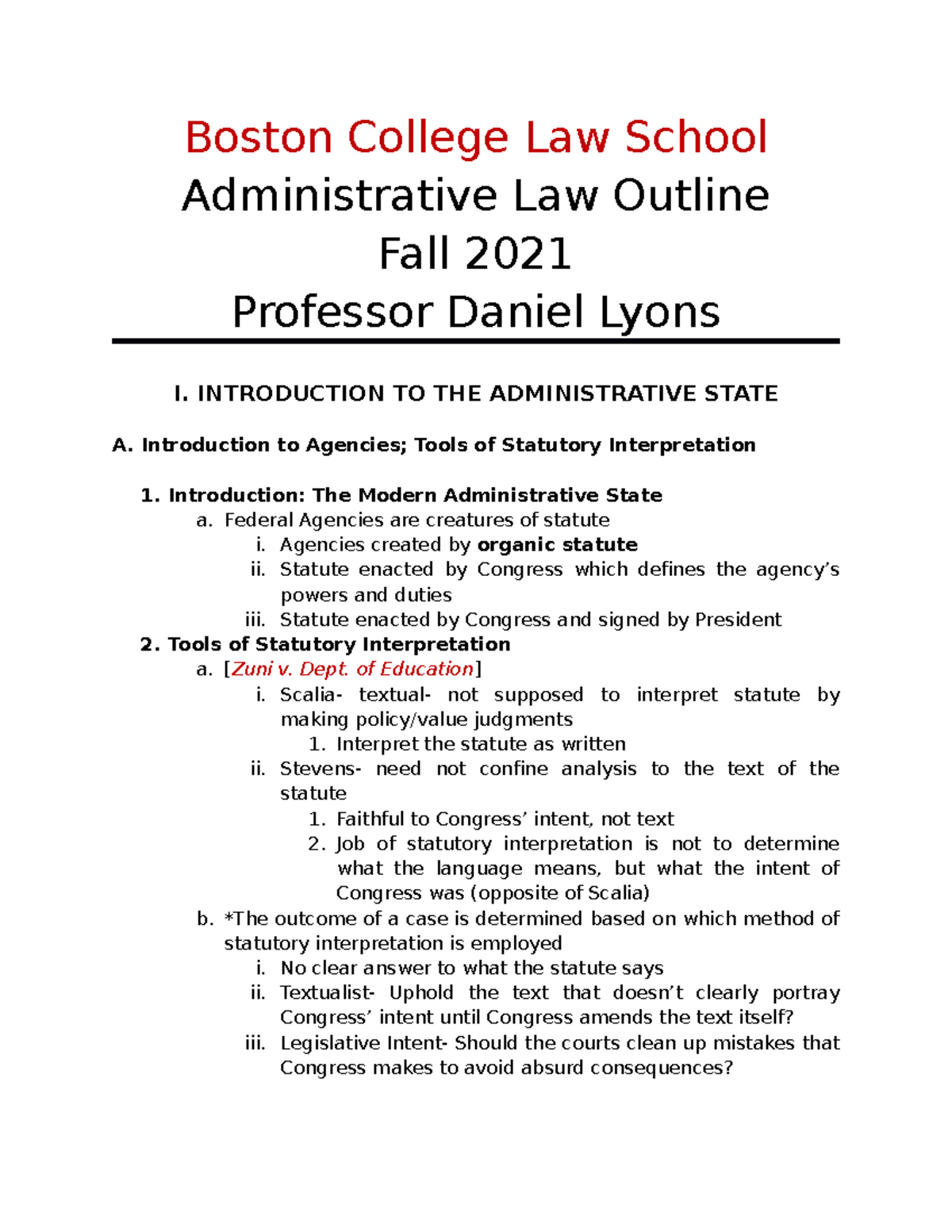 Boston College Law School
Administrative Law Outline
Fall 2021
Professor Daniel Lyons

I. INTRODUCTION TO THE ADMINISTRATIVE STATE

A. Introduction to Agencies; Tools of Statutory Interpretation

1. Introduction: The Modern Administrative State
a. Federal Agencies are creatures of statute
i. Agencies created by organic statute
ii. Statute enacted by Congress which defines the agency's powers and duties
iii. Statute enacted by Congress and signed by President
2. Tools of Statutory Interpretation
a. [Zuni v. Dept. of Education]
i. Scalia- textual- not supposed to interpret statute by making policy/value judgments
1. Interpret the statute as written
ii. Stevens- need not confine analysis to the text of the statute
1. Faithful to Congress' intent, not text
2. Job of statutory interpretation is not to determine what the language means, but what the intent of Congress was (opposite of Scalia)
b. *The outcome of a case is determined based on which method of statutory interpretation is employed
i. No clear answer to what the statute says
ii. Textualist- Uphold the text that doesn't clearly portray Congress' intent until Congress amends the text itself?
iii. Legislative Intent- Should the courts clean up mistakes that Congress makes to avoid absurd consequences?